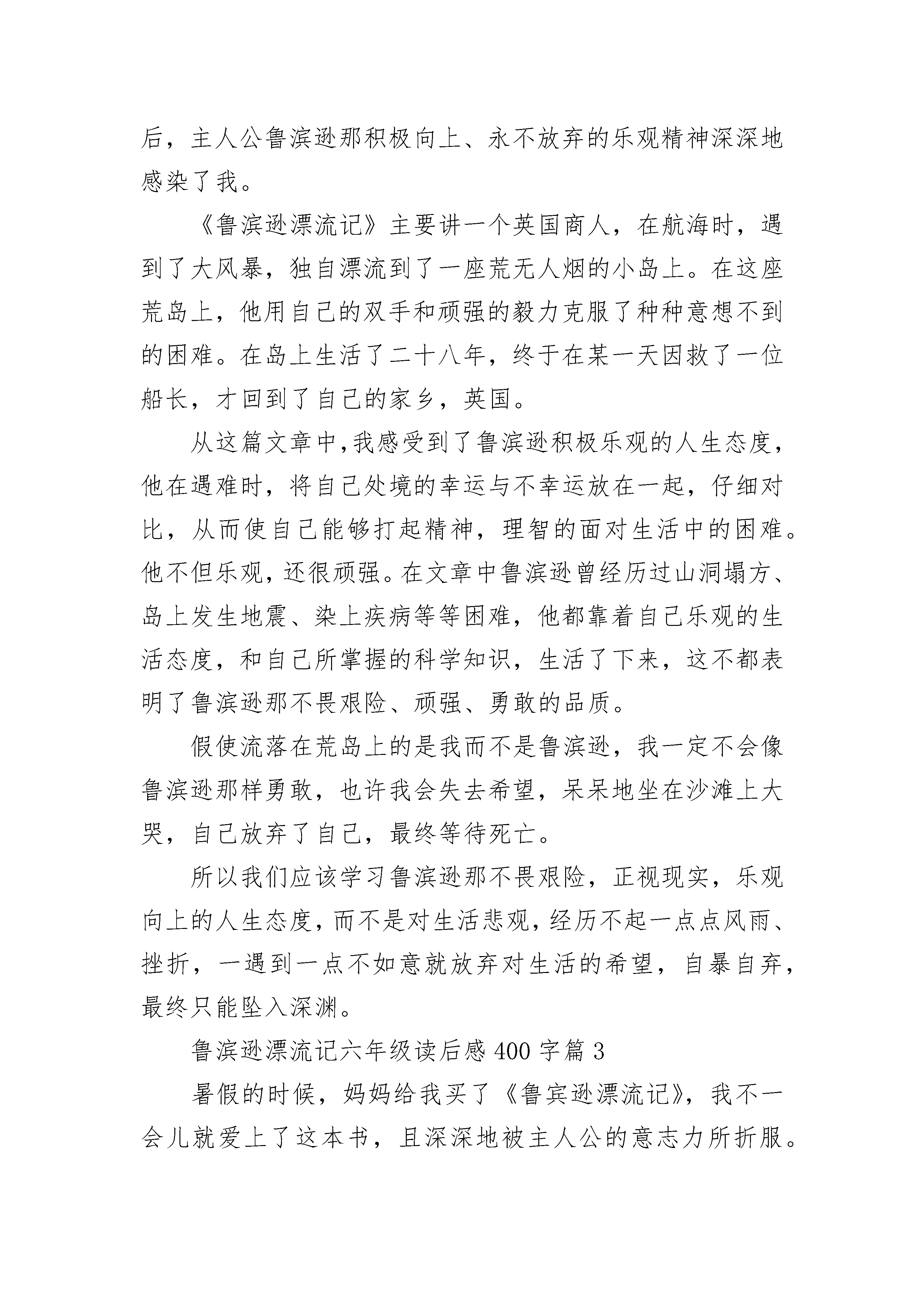 后，主人公鲁滨逊那积极向上、永不放弃的乐观精神深深地感染了我。

《鲁滨逊漂流记》主要讲一个英国商人，在航海时，遇到了大风暴，独自漂流到了一座荒无人烟的小岛上。在这座荒岛上，他用自己的双手和顽强的毅力克服了种种意想不到的困难。在岛上生活了二十八年，终于在某一天因救了一位船长，才回到了自己的家乡，英国。

从这篇文章中,我感受到了鲁滨逊积极乐观的人生态度，他在遇难时，将自己处境的幸运与不幸运放在一起，仔细对比，从而使自己能够打起精神，理智的面对生活中的困难。他不但乐观，还很顽强。在文章中鲁滨逊曾经历过山洞塌方、岛上发生地震、染上疾病等等困难，他都靠着自己乐观的生活态度，和自己所掌握的科学知识，生活了下来，这不都表明了鲁滨逊那不畏艰险、顽强、勇敢的品质。

假使流落在荒岛上的是我而不是鲁滨逊，我一定不会像鲁滨逊那样勇敢，也许我会失去希望，呆呆地坐在沙滩上大哭，自己放弃了自己，最终等待死亡。

所以我们应该学习鲁滨逊那不畏艰险，正视现实，乐观向上的人生态度，而不是对生活悲观，经历不起一点点风雨、挫折，一遇到一点不如意就放弃对生活的希望，自暴自弃，最终只能坠入深渊。

鲁滨逊漂流记六年级读后感 400 字篇 3

暑假的时候，妈妈给我买了《鲁宾逊漂流记》，我不一会儿就爱上了这本书，且深深地被主人公的意志力所折服。